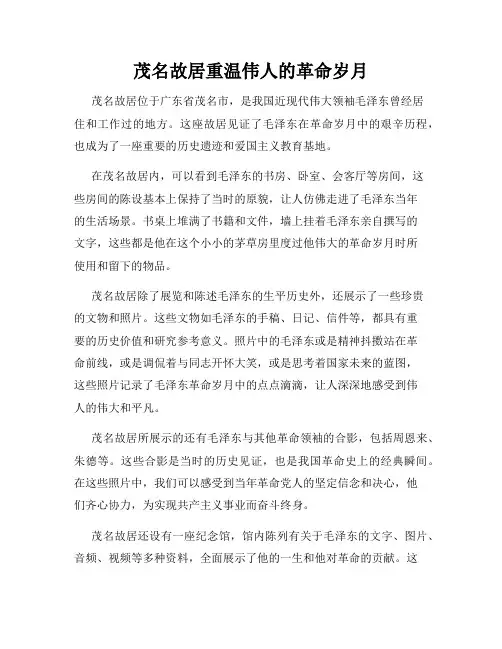 茂名故居重温伟人的革命岁月

茂名故居位于广东省茂名市，是我国近现代伟大领袖毛泽东曾经居住和工作过的地方。这座故居见证了毛泽东在革命岁月中的艰辛历程，也成为了一座重要的历史遗迹和爱国主义教育基地。

在茂名故居内，可以看到毛泽东的书房、卧室、会客厅等房间，这些房间的陈设基本上保持了当时的原貌，让人仿佛走进了毛泽东当年的生活场景。书桌上堆满了书籍和文件，墙上挂着毛泽东亲自撰写的文字，这些都是他在这个小小的茅草房里度过他伟大的革命岁月时所使用和留下的物品。

茂名故居除了展览和陈述毛泽东的生平历史外，还展示了一些珍贵的文物和照片。这些文物如毛泽东的手稿、日记、信件等，都具有重要的历史价值和研究参考意义。照片中的毛泽东或是精神抖擞站在革命前线，或是调侃着与同志开怀大笑，或是思考着国家未来的蓝图，这些照片记录了毛泽东革命岁月中的点点滴滴，让人深深地感受到伟人的伟大和平凡。

茂名故居所展示的还有毛泽东与其他革命领袖的合影，包括周恩来、朱德等。这些合影是当时的历史见证，也是我国革命史上的经典瞬间。在这些照片中，我们可以感受到当年革命党人的坚定信念和决心，他们齐心协力，为实现共产主义事业而奋斗终身。

茂名故居还设有一座纪念馆，馆内陈列有关于毛泽东的文字、图片、音频、视频等多种资料，全面展示了他的一生和他对革命的贡献。这